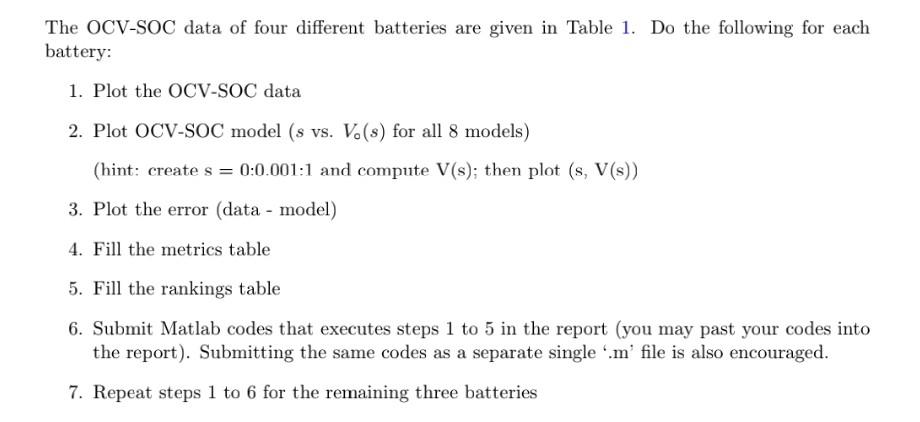 The OCV-SOC data of four different batteries are given in Table 1. Do the following for each battery:

1. Plot the OCV-SOC data

2. Plot OCV-SOC model ($s$ vs. $V_o(s)$ for all 8 models)

(hint: create s = 0:0.001:1 and compute V(s); then plot (s, V(s))

3. Plot the error (data - model)

4. Fill the metrics table

5. Fill the rankings table

6. Submit Matlab codes that executes steps 1 to 5 in the report (you may past your codes into the report). Submitting the same codes as a separate single '.m' file is also encouraged.

7. Repeat steps 1 to 6 for the remaining three batteries